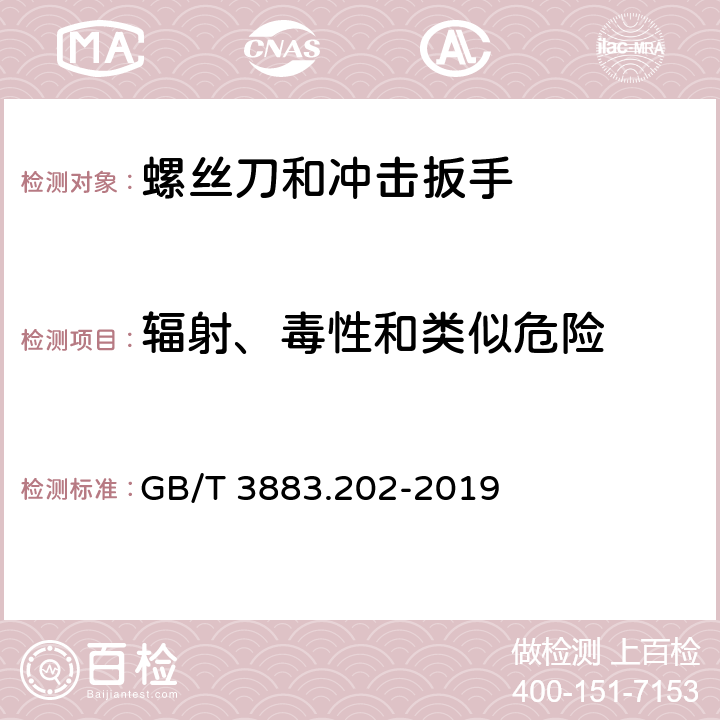 MA CNAS AC ilac-MRA

检测对象： 螺丝刀和冲击扳手

检测项目： 辐射、毒性和类似危险

检测标准： GB/T 3883.202-2019

百检 Baijiantest.com

做检测 上百检
400-151-7153